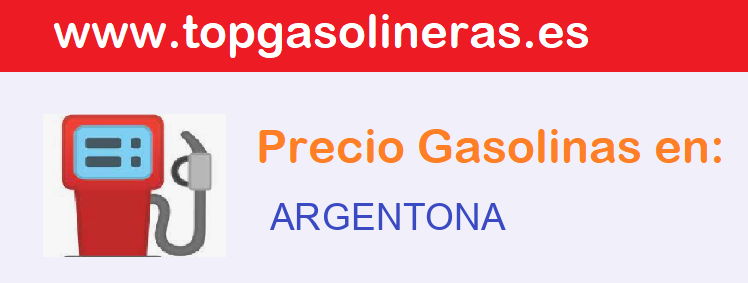 www.topgasolineras.es

Precio Gasolinas en:

ARGENTONA